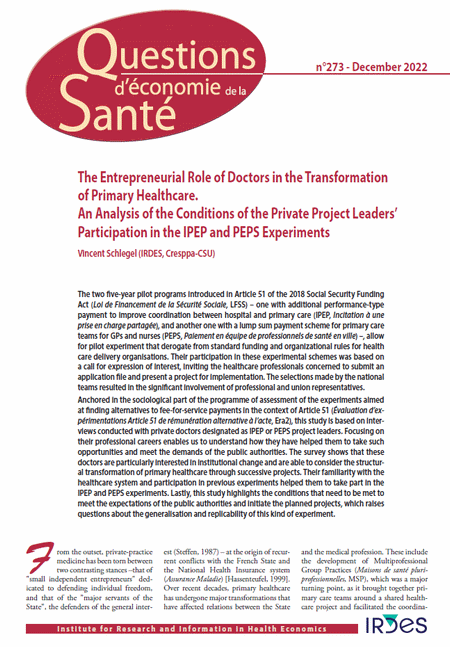 Questions d'économie de la Santé

n°273 - December 2022

The Entrepreneurial Role of Doctors in the Transformation of Primary Healthcare.
An Analysis of the Conditions of the Private Project Leaders' Participation in the IPEP and PEPS Experiments

Vincent Schlegel (IRDES, Cresppa-CSU)

The two five-year pilot programs introduced in Article 51 of the 2018 Social Security Funding Act (Loi de Financement de la Sécurité Sociale, LFSS) – one with additional performance-type payment to improve coordination between hospital and primary care (IPEP, Incitation à une prise en charge partagée), and another one with a lump sum payment scheme for primary care teams for GPs and nurses (PEPS, Paiement en équipe de professionnels de santé en ville) –, allow for pilot experiment that derogate from standard funding and organizational rules for health care delivery organisations. Their participation in these experimental schemes was based on a call for expression of interest, inviting the healthcare professionals concerned to submit an application file and present a project for implementation. The selections made by the national teams resulted in the significant involvement of professional and union representatives.

Anchored in the sociological part of the programme of assessment of the experiments aimed at finding alternatives to fee-for-service payments in the context of Article 51 (Évaluation d'expérimentations Article 51 de rémunération alternative à l'acte, Era2), this study is based on interviews conducted with private doctors designated as IPEP or PEPS project leaders. Focusing on their professional careers enables us to understand how they have helped them to take such opportunities and meet the demands of the public authorities. The survey shows that these doctors are particularly interested in institutional change and are able to consider the structural transformation of primary healthcare through successive projects. Their familiarity with the healthcare system and participation in previous experiments helped them to take part in the IPEP and PEPS experiments. Lastly, this study highlights the conditions that need to be met to meet the expectations of the public authorities and initiate the planned projects, which raises questions about the generalisation and replicability of this kind of experiment.

From the outset, private-practice medicine has been torn between two contrasting stances –that of "small independent entrepreneurs" dedicated to defending individual freedom, and that of the "major servants of the State", the defenders of the general interest (Steffen, 1987) – at the origin of recurrent conflicts with the French State and the National Health Insurance system (Assurance Maladie) [Hassenteufel, 1999]. Over recent decades, primary healthcare has undergone major transformations that have affected relations between the State and the medical profession. These include the development of Multiprofessional Group Practices (Maisons de santé pluriprofessionnelles, MSP), which was a major turning point, as it brought together primary care teams around a shared healthcare project and facilitated the coordina-

Institute for Research and Information in Health Economics

IRDES